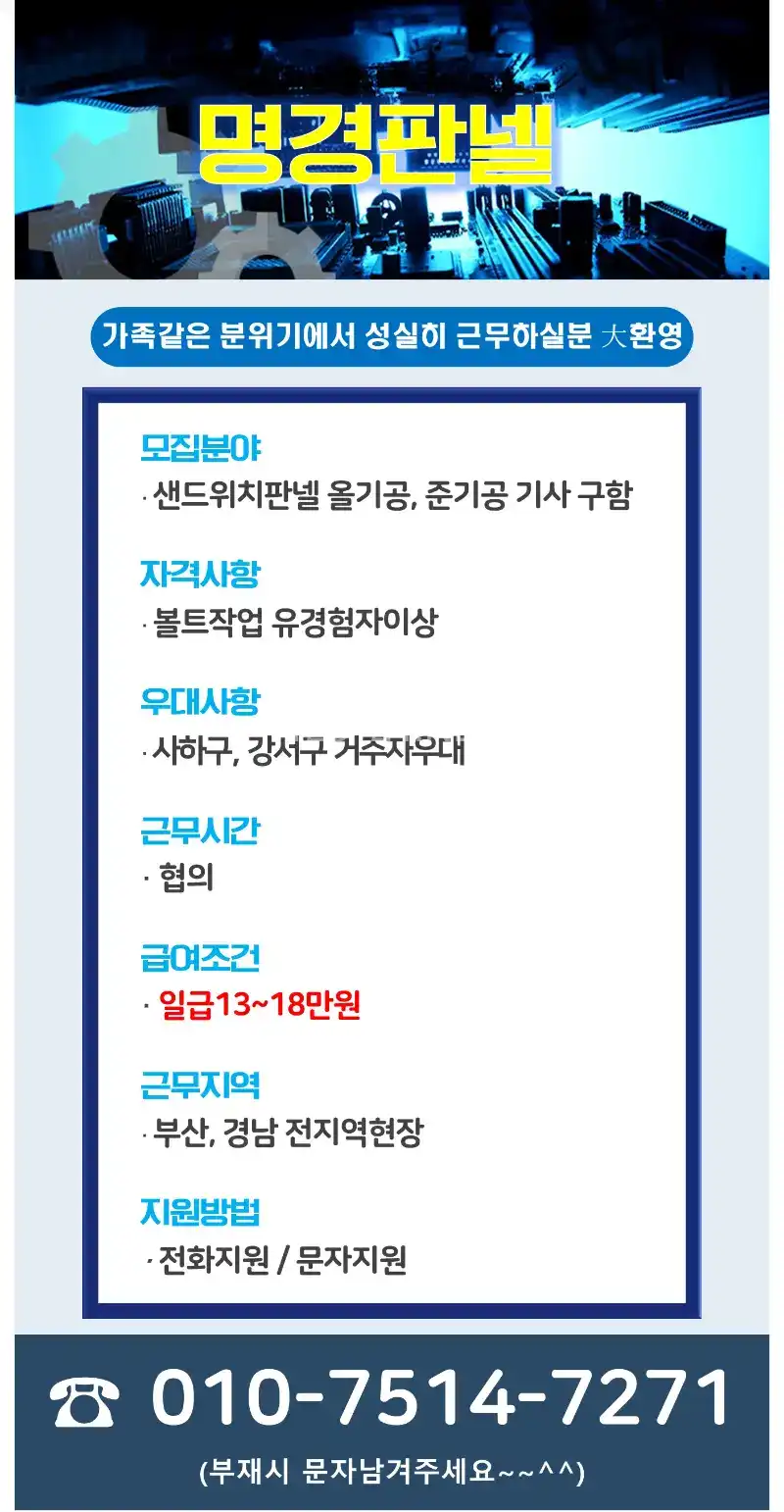 명경판넬

가족같은 분위기에서 성실히 근무하실분 大환영

모집분야
· 샌드위치판넬 올기공, 준기공 기사 구함

자격사항
· 볼트작업 유경험자이상

우대사항
· 사하구, 강서구 거주자우대

근무시간
· 협의

급여조건
· 일급13~18만원

근무지역
· 부산, 경남 전지역현장

지원방법
· 전화지원 / 문자지원

☎ 010-7514-7271
(부재시 문자남겨주세요~~^^)